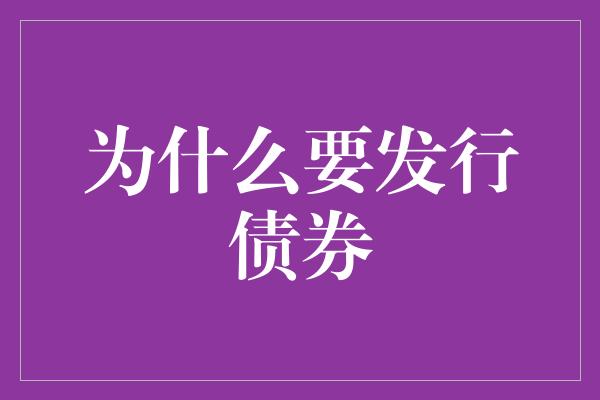 为什么要发行债券